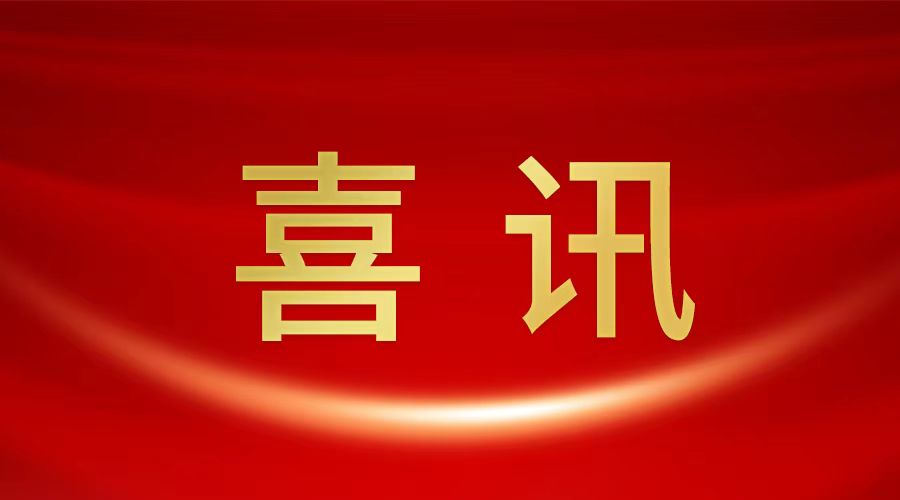 喜讯